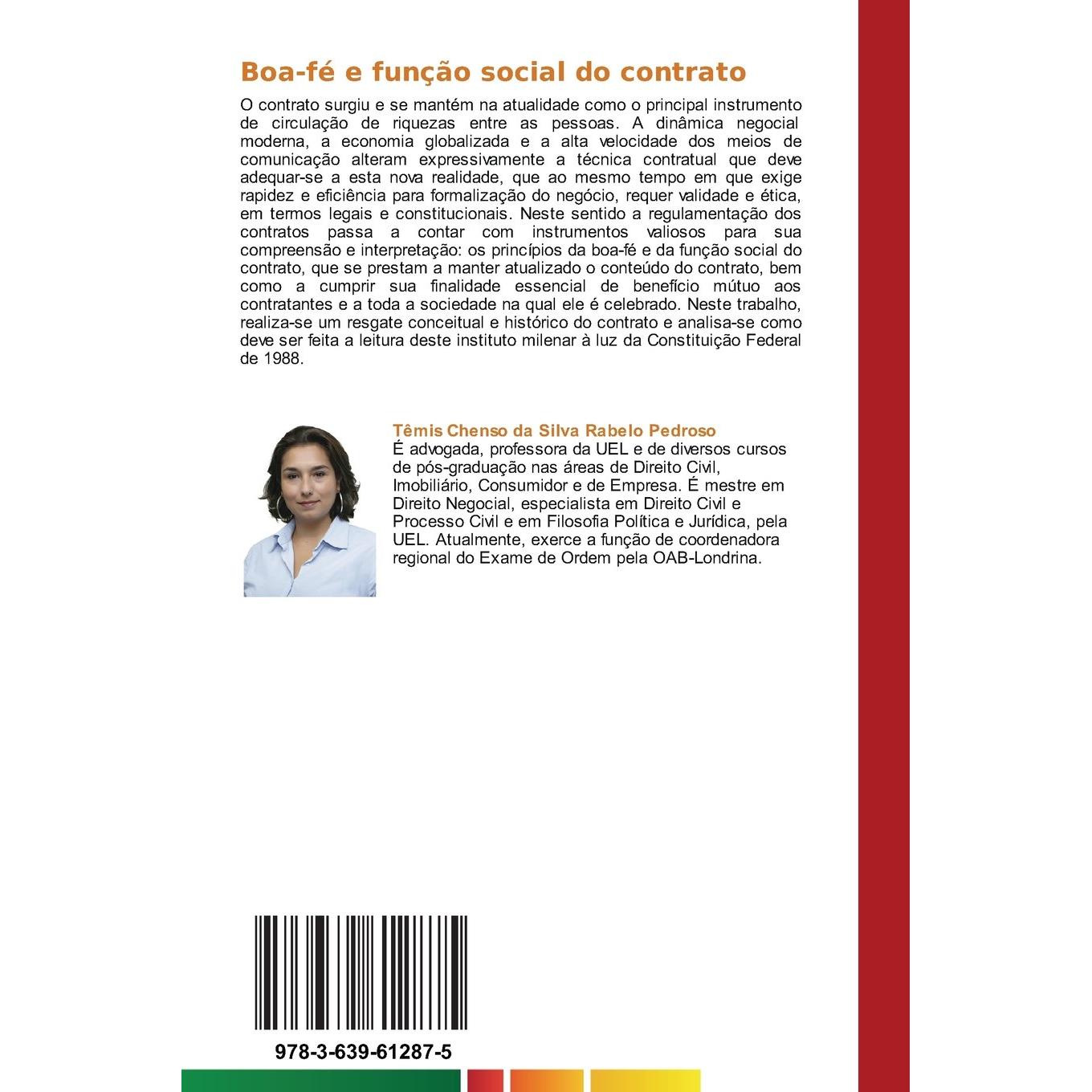 Boa-fé e função social do contrato

O contrato surgiu e se mantém na atualidade como o principal instrumento de circulação de riquezas entre as pessoas. A dinâmica negocial moderna, a economia globalizada e a alta velocidade dos meios de comunicação alteram expressivamente a técnica contratual que deve adequar-se a esta nova realidade, que ao mesmo tempo em que exige rapidez e eficiência para formalização do negócio, requer validade e ética, em termos legais e constitucionais. Neste sentido a regulamentação dos contratos passa a contar com instrumentos valiosos para sua compreensão e interpretação: os princípios da boa-fé e da função social do contrato, que se prestam a manter atualizado o conteúdo do contrato, bem como a cumprir sua finalidade essencial de benefício mútuo aos contratantes e a toda a sociedade na qual ele é celebrado. Neste trabalho, realiza-se um resgate conceitual e histórico do contrato e analisa-se como deve ser feita a leitura deste instituto milenar à luz da Constituição Federal de 1988.

Têmis Chenso da Silva Rabelo Pedroso
É advogada, professora da UEL e de diversos cursos de pós-graduação nas áreas de Direito Civil, Imobiliário, Consumidor e de Empresa. É mestre em Direito Negocial, especialista em Direito Civil e Processo Civil e em Filosofia Política e Jurídica, pela UEL. Atualmente, exerce a função de coordenadora regional do Exame de Ordem pela OAB-Londrina.

978-3-639-61287-5